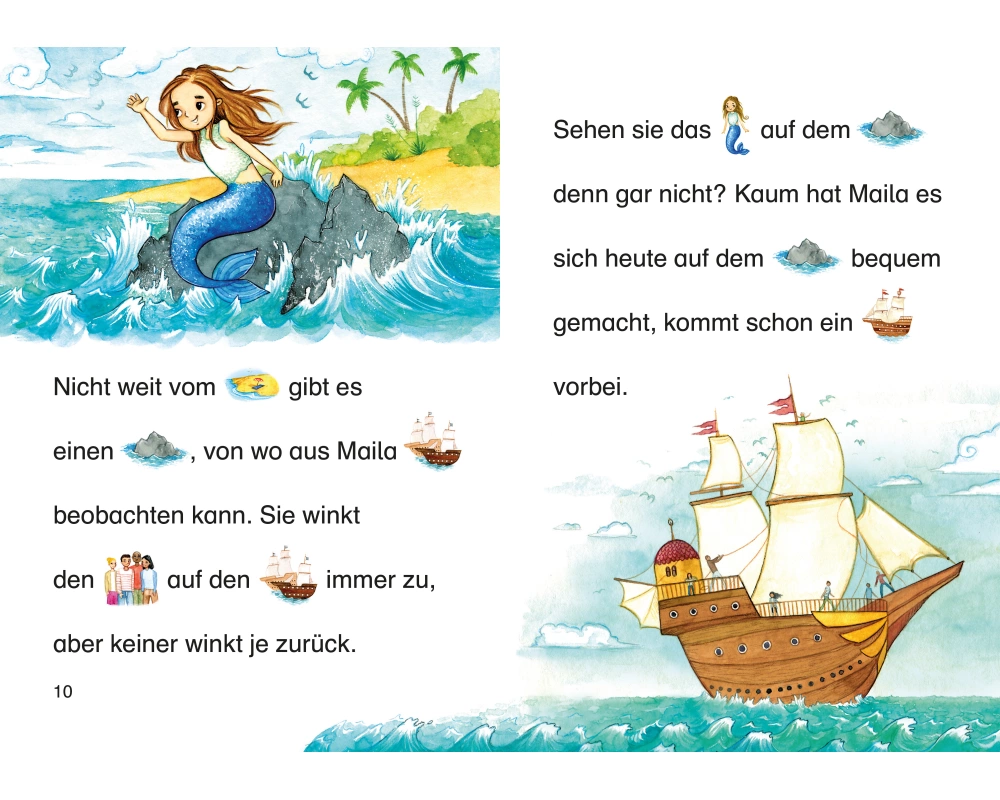 Nicht weit vom gibt es einen , von wo aus Maila beobachten kann. Sie winkt den auf den immer zu, aber keiner winkt je zurück.

10

Sehen sie das auf dem denn gar nicht? Kaum hat Maila es sich heute auf dem bequem gemacht, kommt schon ein vorbei.